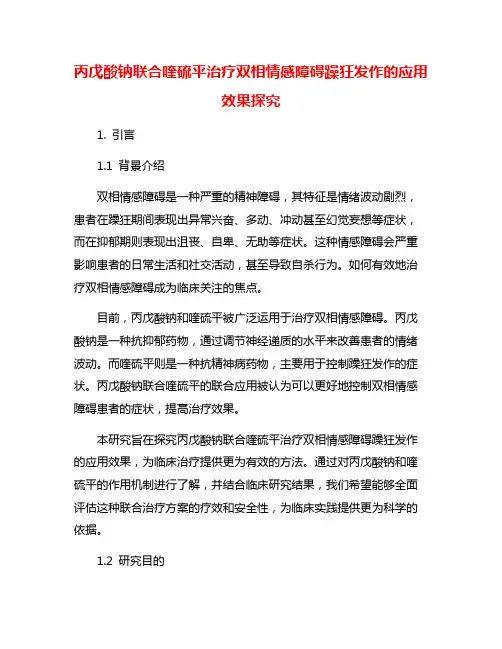 丙戊酸钠联合喹硫平治疗双相情感障碍躁狂发作的应用效果探究

1. 引言

1.1 背景介绍

双相情感障碍是一种严重的精神障碍，其特征是情绪波动剧烈，患者在躁狂期间表现出异常兴奋、多动、冲动甚至幻觉妄想等症状，而在抑郁期则表现出沮丧、自卑、无助等症状。这种情感障碍会严重影响患者的日常生活和社交活动，甚至导致自杀行为。如何有效地治疗双相情感障碍成为临床关注的焦点。

目前，丙戊酸钠和喹硫平被广泛运用于治疗双相情感障碍。丙戊酸钠是一种抗抑郁药物，通过调节神经递质的水平来改善患者的情绪波动。而喹硫平则是一种抗精神病药物，主要用于控制躁狂发作的症状。丙戊酸钠联合喹硫平的联合应用被认为可以更好地控制双相情感障碍患者的症状，提高治疗效果。

本研究旨在探究丙戊酸钠联合喹硫平治疗双相情感障碍躁狂发作的应用效果，为临床治疗提供更为有效的方法。通过对丙戊酸钠和喹硫平的作用机制进行了解，并结合临床研究结果，我们希望能够全面评估这种联合治疗方案的疗效和安全性，为临床实践提供更为科学的依据。

1.2 研究目的